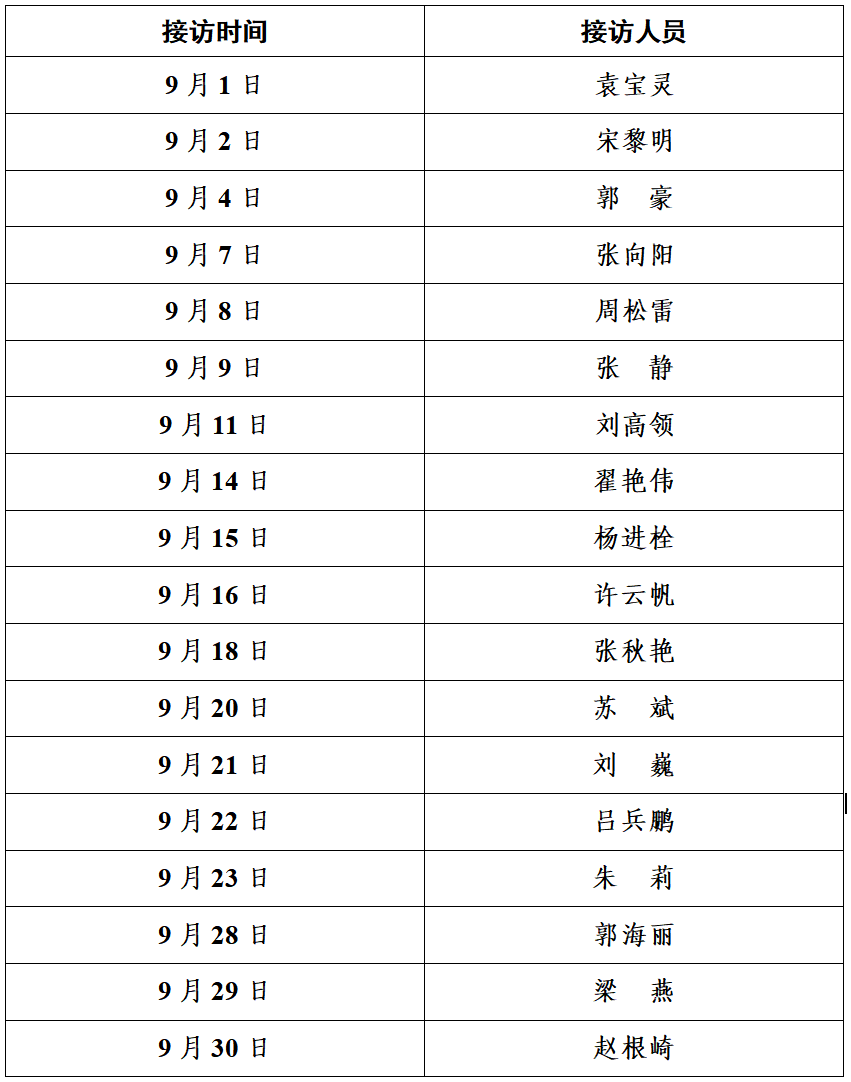 | 接访时间 | 接访人员 |
|---|---|
| 9月1日 | 袁宝灵 |
| 9月2日 | 宋黎明 |
| 9月4日 | 郭 豪 |
| 9月7日 | 张向阳 |
| 9月8日 | 周松雷 |
| 9月9日 | 张 静 |
| 9月11日 | 刘高领 |
| 9月14日 | 翟艳伟 |
| 9月15日 | 杨进栓 |
| 9月16日 | 许云帆 |
| 9月18日 | 张秋艳 |
| 9月20日 | 苏 斌 |
| 9月21日 | 刘 巍 |
| 9月22日 | 吕兵鹏 |
| 9月23日 | 朱 莉 |
| 9月28日 | 郭海丽 |
| 9月29日 | 梁 燕 |
| 9月30日 | 赵根崎 |